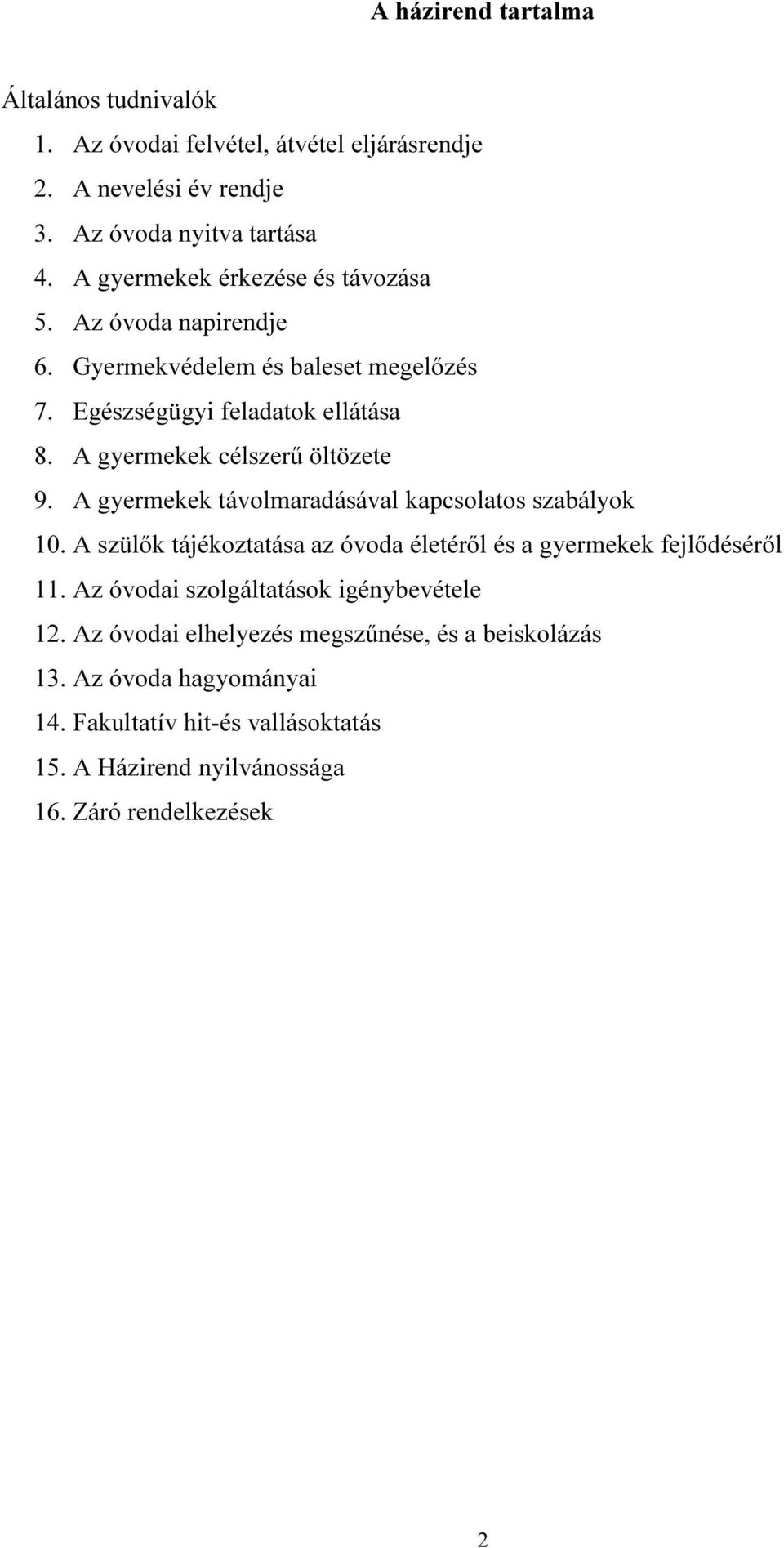 A házirend tartalma

Általános tudnivalók

1. Az óvodai felvétel, átvétel eljárásrendje
2. A nevelési év rendje
3. Az óvoda nyitva tartása
4. A gyermekek érkezése és távozása
5. Az óvoda napirendje
6. Gyermekvédelem és baleset megelőzés
7. Egészségügyi feladatok ellátása
8. A gyermekek célszerű öltözete
9. A gyermekek távolmaradásával kapcsolatos szabályok
10. A szülők tájékoztatása az óvoda életéről és a gyermekek fejlődéséről
11. Az óvodai szolgáltatások igénybevétele
12. Az óvodai elhelyezés megszűnése, és a beiskolázás
13. Az óvoda hagyományai
14. Fakultatív hit-és vallásoktatás
15. A Házirend nyilvánossága
16. Záró rendelkezések

2